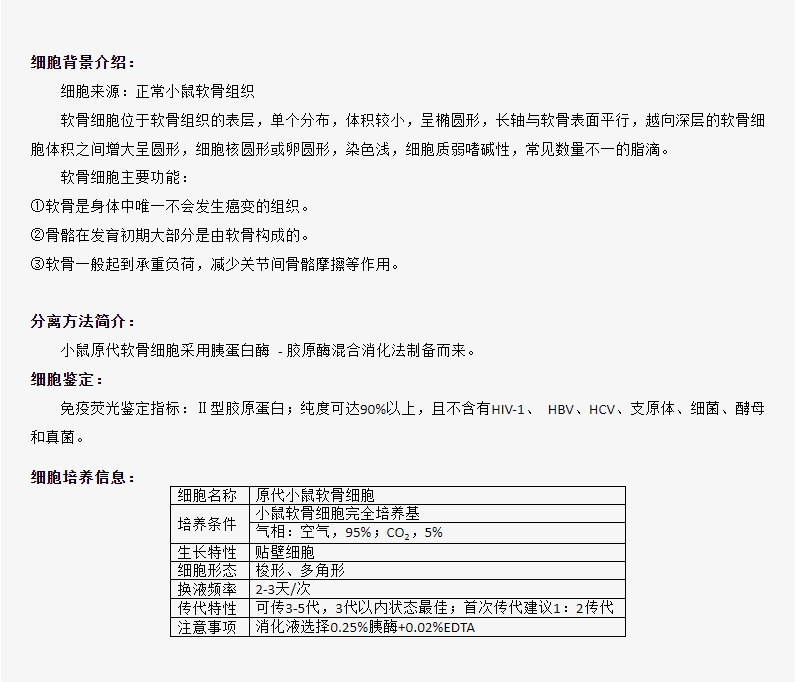 细胞背景介绍：

细胞来源：正常小鼠软骨组织

软骨细胞位于软骨组织的表层，单个分布，体积较小，呈椭圆形，长轴与软骨表面平行，越向深层的软骨细胞体积之间增大呈圆形，细胞核圆形或卵圆形，染色浅，细胞质弱嗜碱性，常见数量不一的脂滴。

软骨细胞主要功能：

①软骨是身体中唯一不会发生癌变的组织。

②骨骼在发育初期大部分是由软骨构成的。

③软骨一般起到承重负荷，减少关节间骨骼摩擦等作用。

分离方法简介：

小鼠原代软骨细胞采用胰蛋白酶 - 胶原酶混合消化法制备而来。

细胞鉴定：

免疫荧光鉴定指标：II型胶原蛋白；纯度可达90%以上，且不含有HIV-1、 HBV、HCV、支原体、细菌、酵母和真菌。

细胞培养信息：

| 细胞名称 | 原代小鼠软骨细胞 |
|---|---|
| 培养条件 | 小鼠软骨细胞完全培养基 |
| | 气相：空气，95%；$CO_2$，5% |
| 生长特性 | 贴壁细胞 |
| 细胞形态 | 梭形、多角形 |
| 换液频率 | 2-3天/次 |
| 传代特性 | 可传3-5代，3代以内状态最佳；首次传代建议1：2传代 |
| 注意事项 | 消化液选择0.25%胰酶+0.02%EDTA |